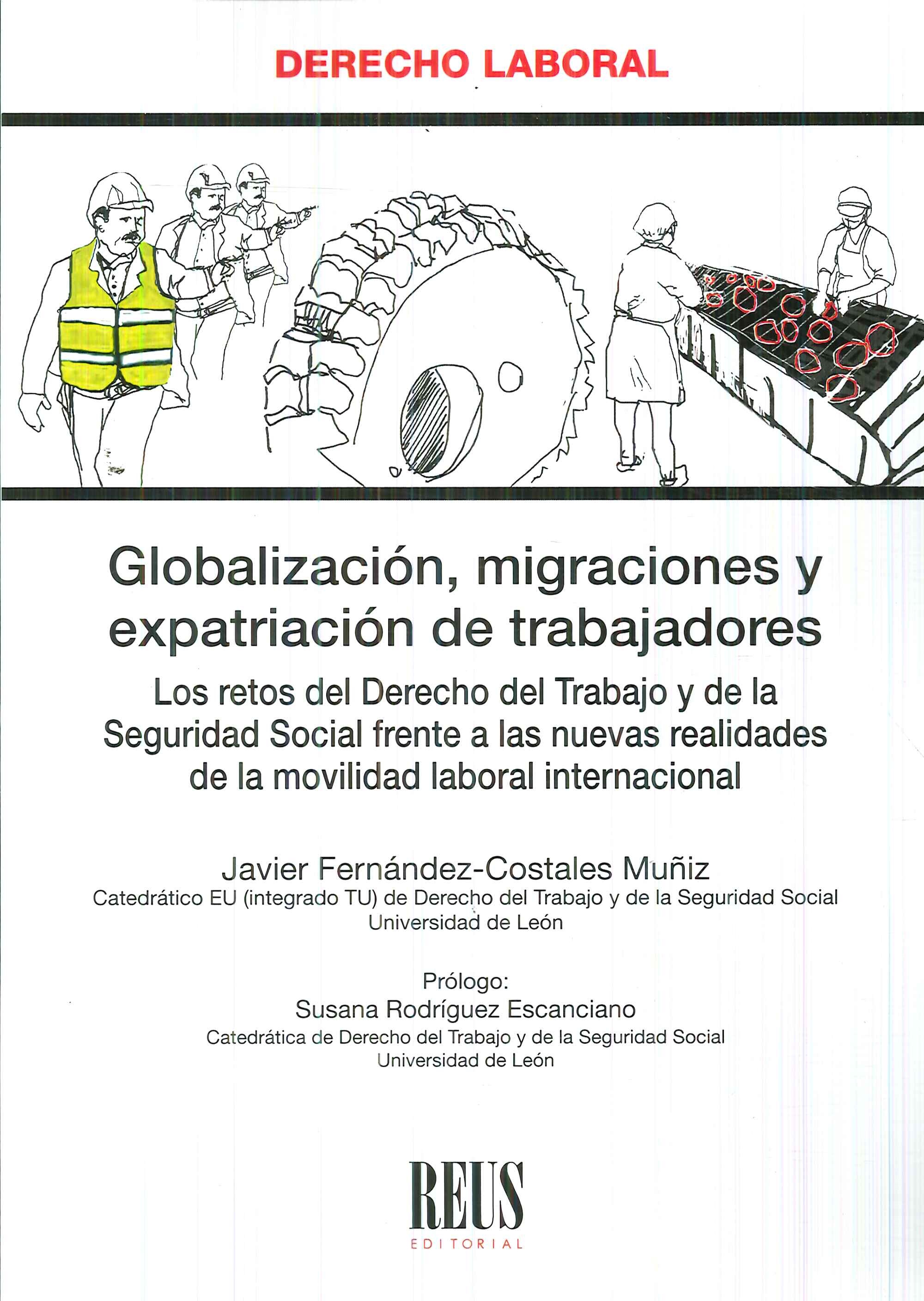 DERECHO LABORAL

Globalización, migraciones y expatriación de trabajadores

Los retos del Derecho del Trabajo y de la Seguridad Social frente a las nuevas realidades de la movilidad laboral internacional

Javier Fernández-Costales Muñiz
Catedrático EU (integrado TU) de Derecho del Trabajo y de la Seguridad Social
Universidad de León

Prólogo:
Susana Rodríguez Escanciano
Catedrática de Derecho del Trabajo y de la Seguridad Social
Universidad de León

REUS
EDITORIAL